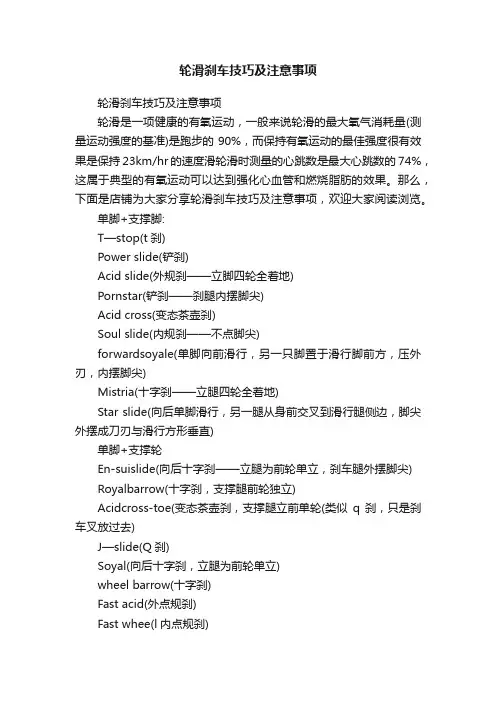 轮滑刹车技巧及注意事项

轮滑刹车技巧及注意事项

轮滑是一项健康的有氧运动，一般来说轮滑的最大氧气消耗量(测量运动强度的基准)是跑步的 90%，而保持有氧运动的最佳强度很有效果是保持 23km/hr 的速度滑轮滑时测量的心跳数是最大心跳数的 74%，这属于典型的有氧运动可以达到强化心血管和燃烧脂肪的效果。那么，下面是店铺为大家分享轮滑刹车技巧及注意事项，欢迎大家阅读浏览。

单脚+支撑脚:

T—stop(t 刹)

Power slide(铲刹)

Acid slide(外规刹——立脚四轮全着地)

Pornstar(铲刹——刹腿内摆脚尖)

Acid cross(变态茶壶刹)

Soul slide(内规刹——不点脚尖)

forwardsoyale(单脚向前滑行，另一只脚置于滑行脚前方，压外刃，内摆脚尖)

Mistria(十字刹——立腿四轮全着地)

Star slide(向后单脚滑行，另一腿从身前交叉到滑行腿侧边，脚尖外摆成刀刃与滑行方形垂直)

单脚+支撑轮

En-suislide(向后十字刹——立腿为前轮单立，刹车腿外摆脚尖)

Royalbarrow(十字刹，支撑腿前轮独立)

Acidcross-toe(变态茶壶刹，支撑腿立前单轮(类似 q 刹，只是刹车叉放过去)

J—slide(Q 刹)

Soyal(向后十字刹，立腿为前轮单立)

wheel barrow(十字刹)

Fast acid(外点规刹)

Fast whee(l 内点规刹)